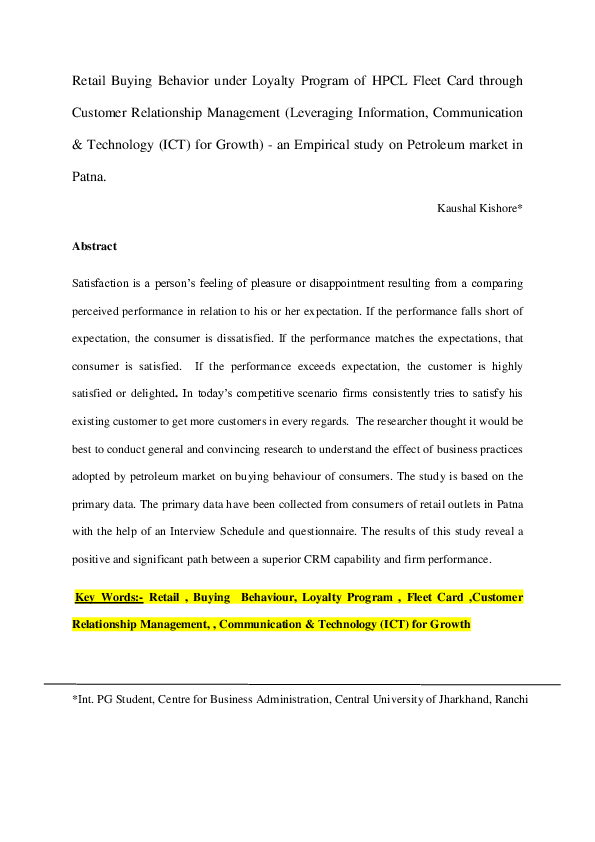 Retail Buying Behavior under Loyalty Program of HPCL Fleet Card through Customer Relationship Management (Leveraging Information, Communication & Technology (ICT) for Growth) - an Empirical study on Petroleum market in Patna.

Kaushal Kishore*

Abstract

Satisfaction is a person's feeling of pleasure or disappointment resulting from a comparing perceived performance in relation to his or her expectation. If the performance falls short of expectation, the consumer is dissatisfied. If the performance matches the expectations, that consumer is satisfied. If the performance exceeds expectation, the customer is highly satisfied or delighted. In today's competitive scenario firms consistently tries to satisfy his existing customer to get more customers in every regards. The researcher thought it would be best to conduct general and convincing research to understand the effect of business practices adopted by petroleum market on buying behaviour of consumers. The study is based on the primary data. The primary data have been collected from consumers of retail outlets in Patna with the help of an Interview Schedule and questionnaire. The results of this study reveal a positive and significant path between a superior CRM capability and firm performance.

Key Words:- Retail , Buying Behaviour, Loyalty Program , Fleet Card ,Customer Relationship Management, , Communication & Technology (ICT) for Growth

*Int. PG Student, Centre for Business Administration, Central University of Jharkhand, Ranchi